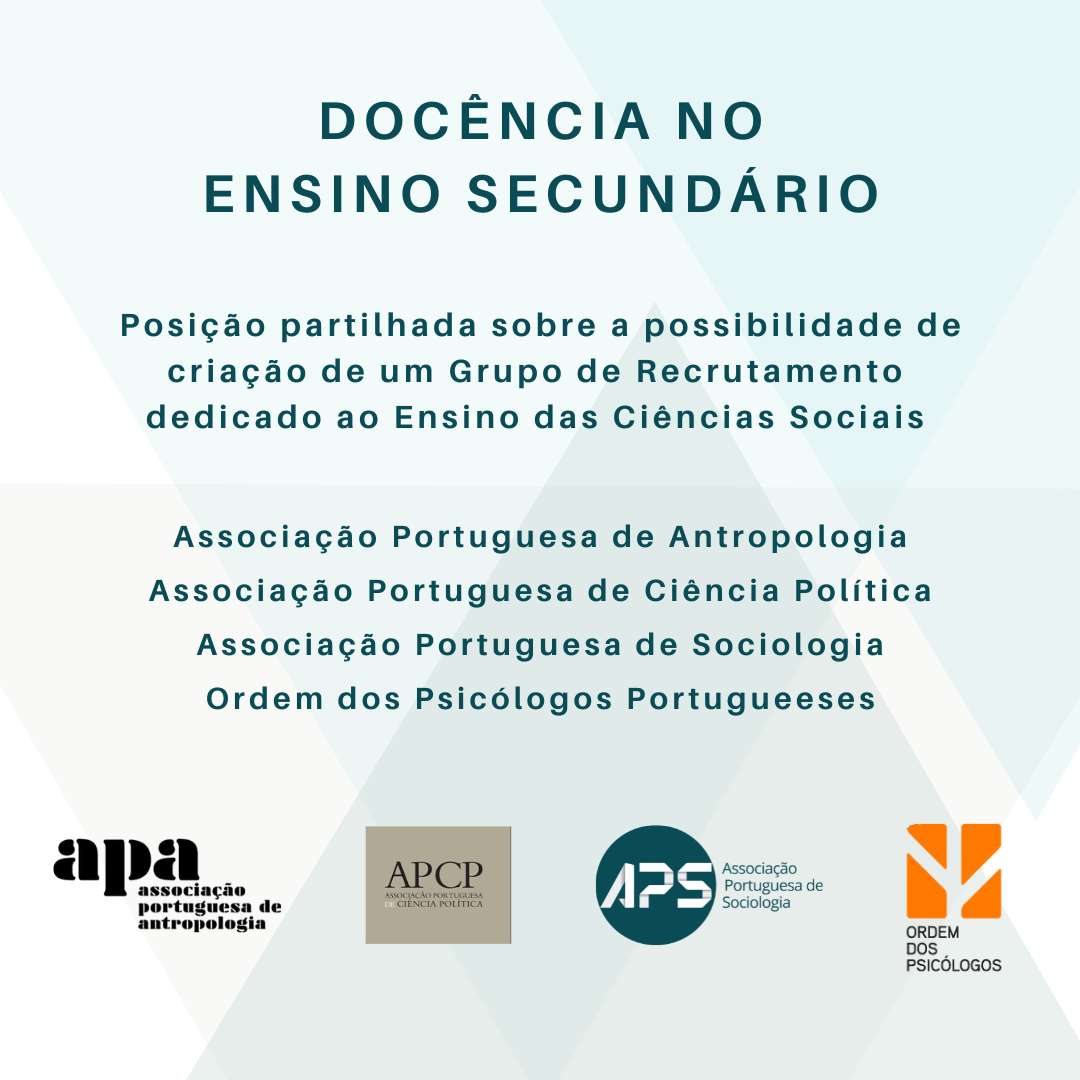 DOCÊNCIA NO ENSINO SECUNDÁRIO

Posição partilhada sobre a possibilidade de criação de um Grupo de Recrutamento dedicado ao Ensino das Ciências Sociais

Associação Portuguesa de Antropologia
Associação Portuguesa de Ciência Política
Associação Portuguesa de Sociologia
Ordem dos Psicólogos Portugueeses

apa
associação portuguesa de antropologia

APCP
ASSOCIAÇÃO PORTUGUESA DE CIÊNCIA POLÍTICA

APS
Associação Portuguesa de Sociologia

ORDEM DOS PSICÓLOGOS